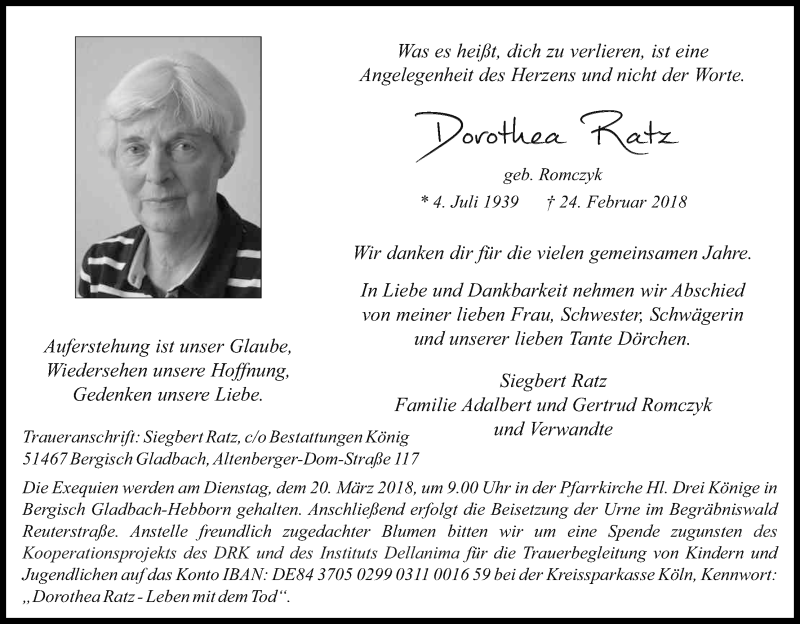 Was es heißt, dich zu verlieren, ist eine Angelegenheit des Herzens und nicht der Worte.

Dorothea Ratz

geb. Romczyk

* 4. Juli 1939 † 24. Februar 2018

Wir danken dir für die vielen gemeinsamen Jahre.

In Liebe und Dankbarkeit nehmen wir Abschied von meiner lieben Frau, Schwester, Schwägerin und unserer lieben Tante Dörchen.

Siegbert Ratz
Familie Adalbert und Gertrud Romczyk
und Verwandte

Auferstehung ist unser Glaube,
Wiedersehen unsere Hoffnung,
Gedenken unsere Liebe.

Traueranschrift: Siegbert Ratz, c/o Bestattungen König
51467 Bergisch Gladbach, Altenberger-Dom-Straße 117

Die Exequien werden am Dienstag, dem 20. März 2018, um 9.00 Uhr in der Pfarrkirche Hl. Drei Könige in Bergisch Gladbach-Hebborn gehalten. Anschließend erfolgt die Beisetzung der Urne im Begräbniswald Reuterstraße. Anstelle freundlich zugedachter Blumen bitten wir um eine Spende zugunsten des Kooperationsprojekts des DRK und des Instituts Dellanima für die Trauerbegleitung von Kindern und Jugendlichen auf das Konto IBAN: DE84 3705 0299 0311 0016 59 bei der Kreissparkasse Köln, Kennwort: „Dorothea Ratz - Leben mit dem Tod“.